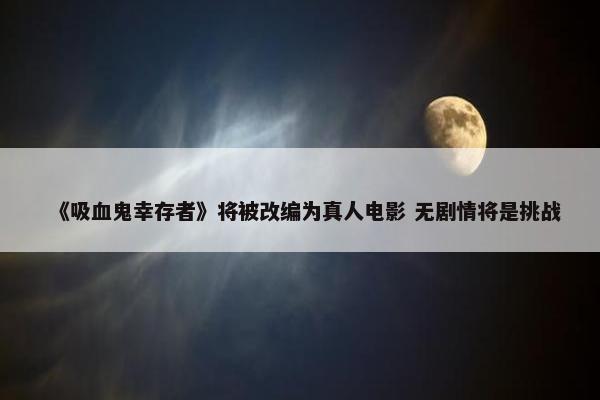 《吸血鬼幸存者》将被改编为真人电影 无剧情将是挑战